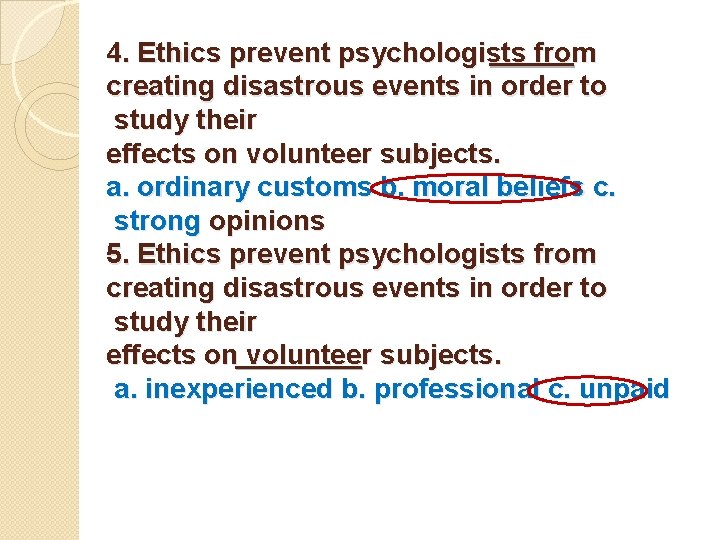 4. Ethics prevent psychologists from creating disastrous events in order to study their effects on volunteer subjects.
a. ordinary customs b. moral beliefs c. strong opinions
5. Ethics prevent psychologists from creating disastrous events in order to study their effects on volunteer subjects.
a. inexperienced b. professional c. unpaid